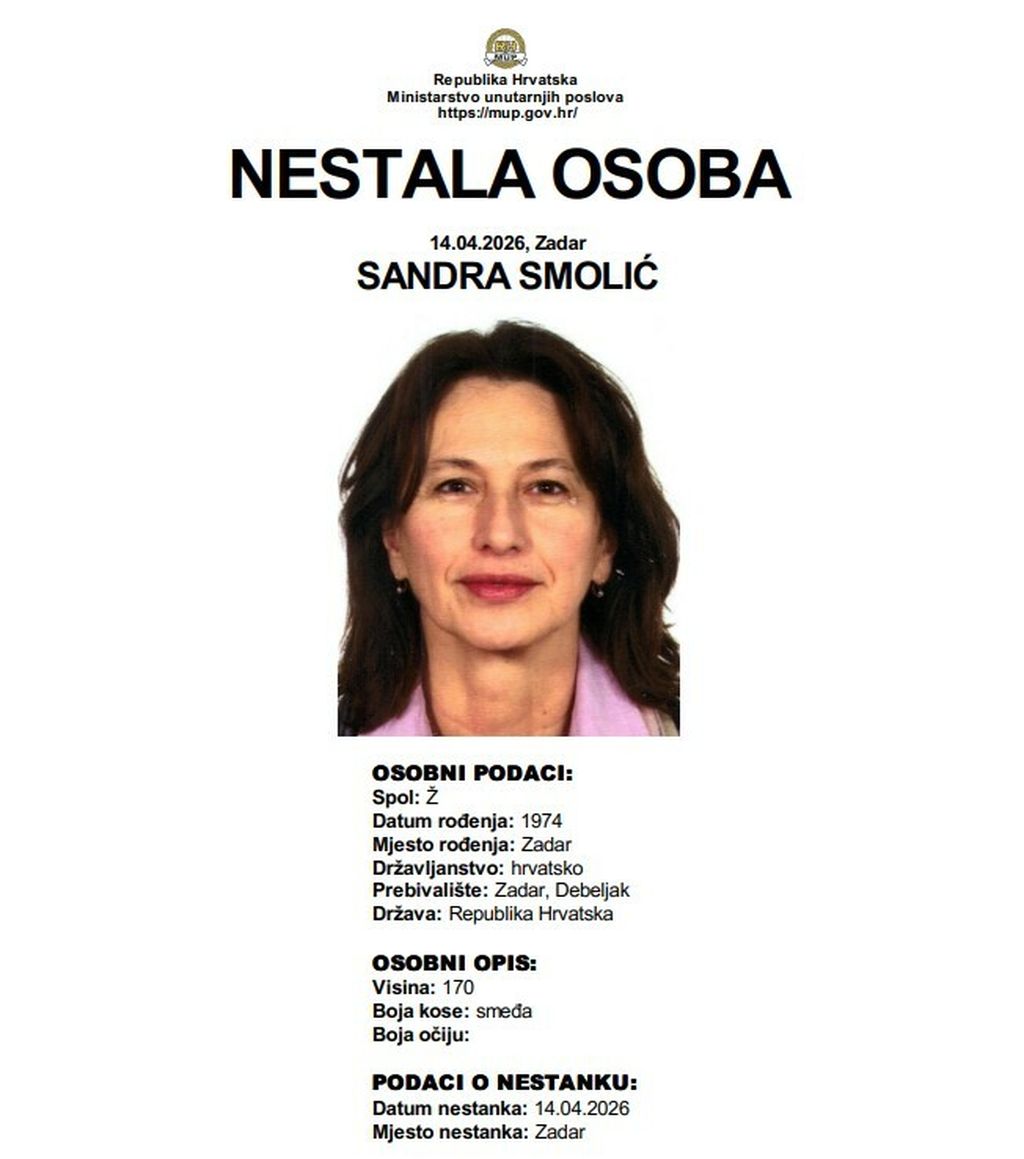 MUP

Republika Hrvatska
Ministarstvo unutarnjih poslova
https://mup.gov.hr/

NESTALA OSOBA

14.04.2026, Zadar
SANDRA SMOLIĆ

OSOBNI PODACI:
Spol: Ž
Datum rođenja: 1974
Mjesto rođenja: Zadar
Državljanstvo: hrvatsko
Prebivalište: Zadar, Debeljak
Država: Republika Hrvatska

OSOBNI OPIS:
Visina: 170
Boja kose: smeđa
Boja očiju:

PODACI O NESTANKU:
Datum nestanka: 14.04.2026
Mjesto nestanka: Zadar